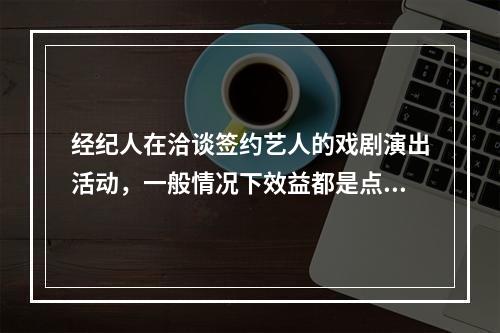 经纪人在洽谈签约艺人的戏剧演出活动，一般情况下效益都是点...